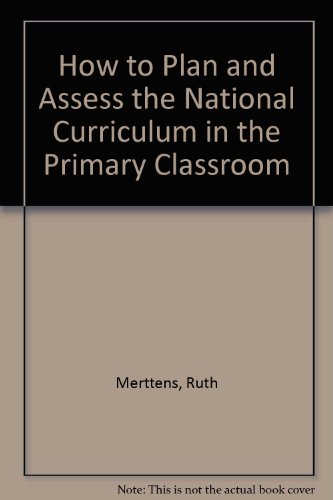 How to Plan and Assess the National Curriculum in the Primary Classroom

Merttens, Ruth

Note: This is not the actual book cover